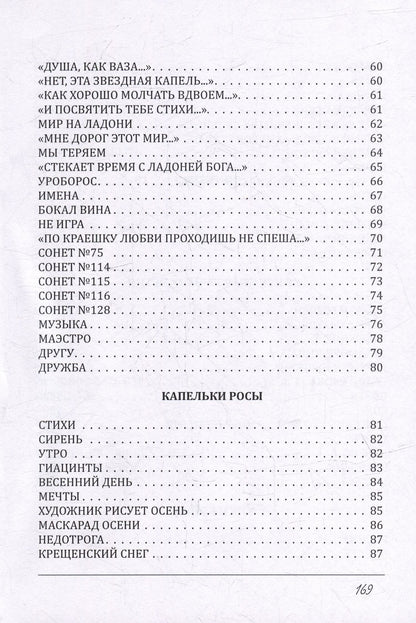 «ДУША, КАК ВАЗА...» 60
«НЕТ, ЭТА ЗВЕЗДНАЯ КАПЕЛЬ...» 60
«КАК ХОРОШО МОЛЧАТЬ ВДВОЕМ...» 61
«И ПОСВЯТИТЬ ТЕБЕ СТИХИ...» 61
МИР НА ЛАДОНИ 62
«МНЕ ДОРОГ ЭТОТ МИР...» 63
МЫ ТЕРЯЕМ 64
«СТЕКАЕТ ВРЕМЯ С ЛАДОНЕЙ БОГА...» 65
УРОБОРОС 66
ИМЕНА 67
БОКАЛ ВИНА 68
НЕ ИГРА 69
«ПО КРАЕШКУ ЛЮБВИ ПРОХОДИШЬ НЕ СПЕША...» 70
СОНЕТ №75 71
СОНЕТ №114 72
СОНЕТ №115 73
СОНЕТ №116 74
СОНЕТ №128 75
МУЗЫКА 76
МАЭСТРО 78
ДРУГУ 79
ДРУЖБА 80

КАПЕЛЬКИ РОСЫ

СТИХИ 81
СИРЕНЬ 82
УТРО 82
ГИАЦИНТЫ 83
ВЕСЕННИЙ ДЕНЬ 84
МЕЧТЫ 85
ХУДОЖНИК РИСУЕТ ОСЕНЬ 85
МАСКАРАД ОСЕНИ 86
НЕДОТРОГА 87
КРЕЩЕНСКИЙ СНЕГ 87

169